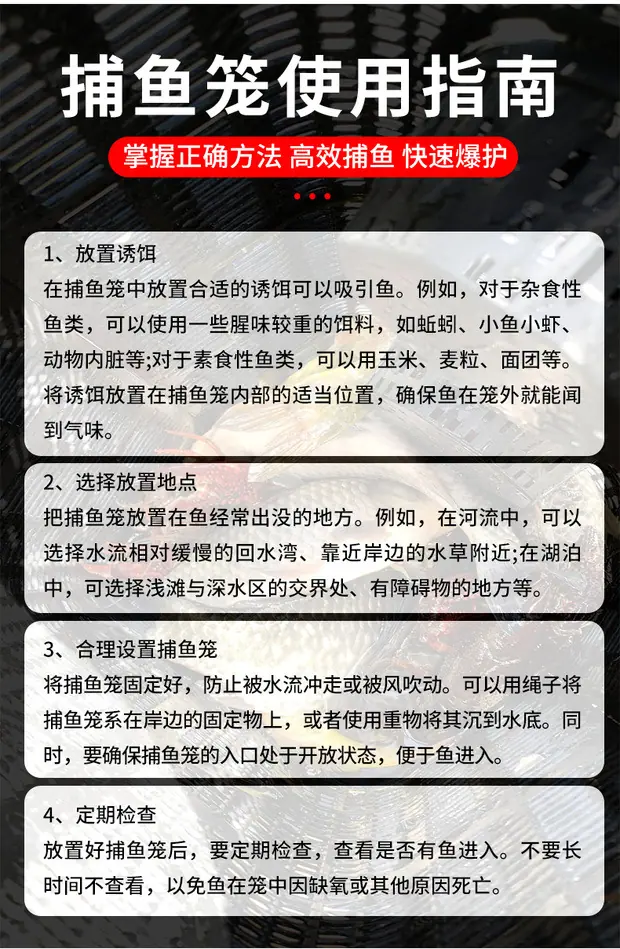 捕鱼笼使用指南

掌握正确方法 高效捕鱼 快速爆护

1、放置诱饵
在捕鱼笼中放置合适的诱饵可以吸引鱼。例如，对于杂食性鱼类，可以使用一些腥味较重的饵料，如蚯蚓、小鱼小虾、动物内脏等;对于素食性鱼类，可以用玉米、麦粒、面团等。将诱饵放置在捕鱼笼内部的适当位置，确保鱼在笼外就能闻到气味。

2、选择放置地点
把捕鱼笼放置在鱼经常出没的地方。例如，在河流中，可以选择水流相对缓慢的回水湾、靠近岸边的水草附近;在湖泊中，可选择浅滩与深水区的交界处、有障碍物的地方等。

3、合理设置捕鱼笼
将捕鱼笼固定好，防止被水流冲走或被风吹动。可以用绳子将捕鱼笼系在岸边的固定物上，或者使用重物将其沉到水底。同时，要确保捕鱼笼的入口处于开放状态，便于鱼进入。

4、定期检查
放置好捕鱼笼后，要定期检查，查看是否有鱼进入。不要长时间不查看，以免鱼在笼中因缺氧或其他原因死亡。